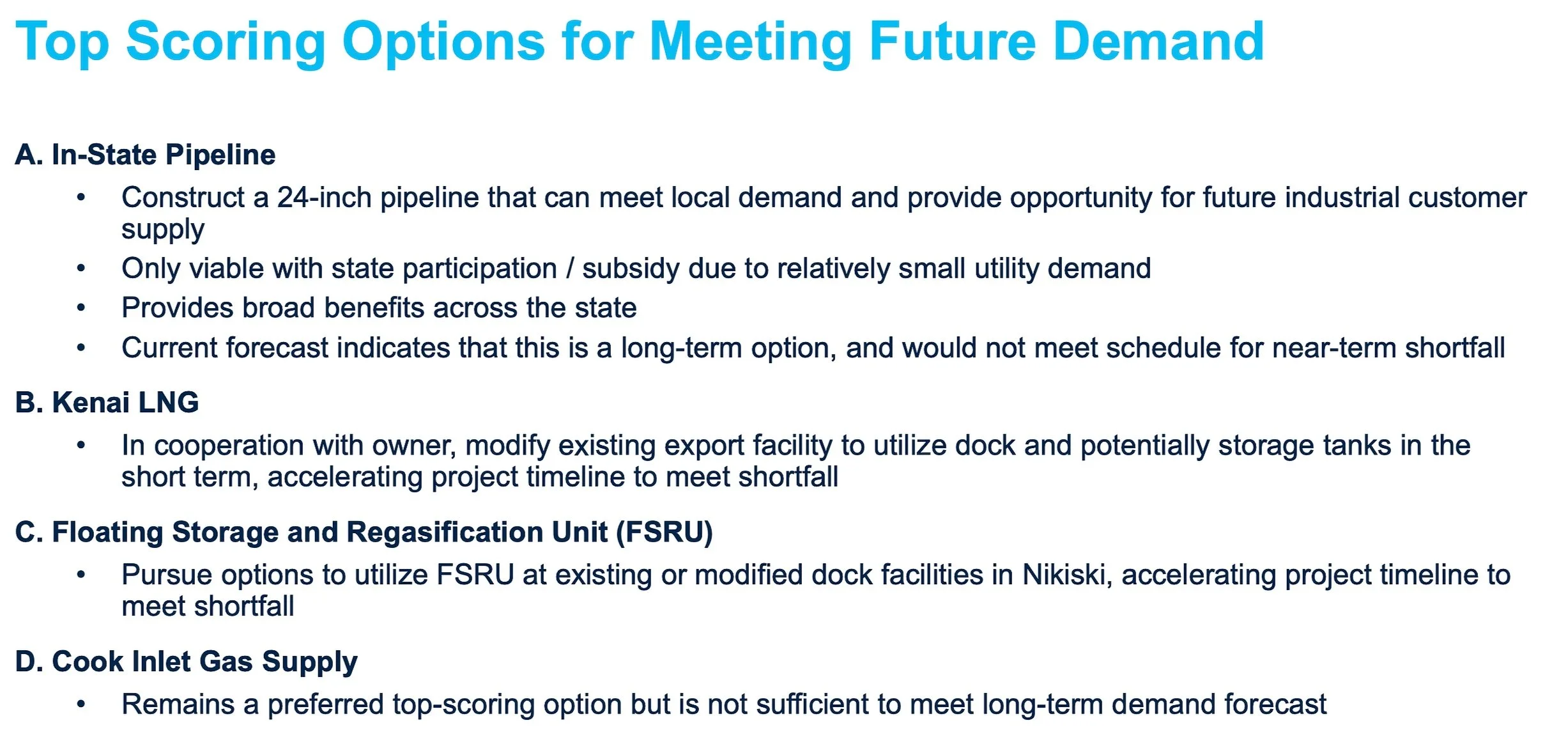 Top Scoring Options for Meeting Future Demand

A. In-State Pipeline
• Construct a 24-inch pipeline that can meet local demand and provide opportunity for future industrial customer supply
• Only viable with state participation / subsidy due to relatively small utility demand
• Provides broad benefits across the state
• Current forecast indicates that this is a long-term option, and would not meet schedule for near-term shortfall

B. Kenai LNG
• In cooperation with owner, modify existing export facility to utilize dock and potentially storage tanks in the short term, accelerating project timeline to meet shortfall

C. Floating Storage and Regasification Unit (FSRU)
• Pursue options to utilize FSRU at existing or modified dock facilities in Nikiski, accelerating project timeline to meet shortfall

D. Cook Inlet Gas Supply
• Remains a preferred top-scoring option but is not sufficient to meet long-term demand forecast